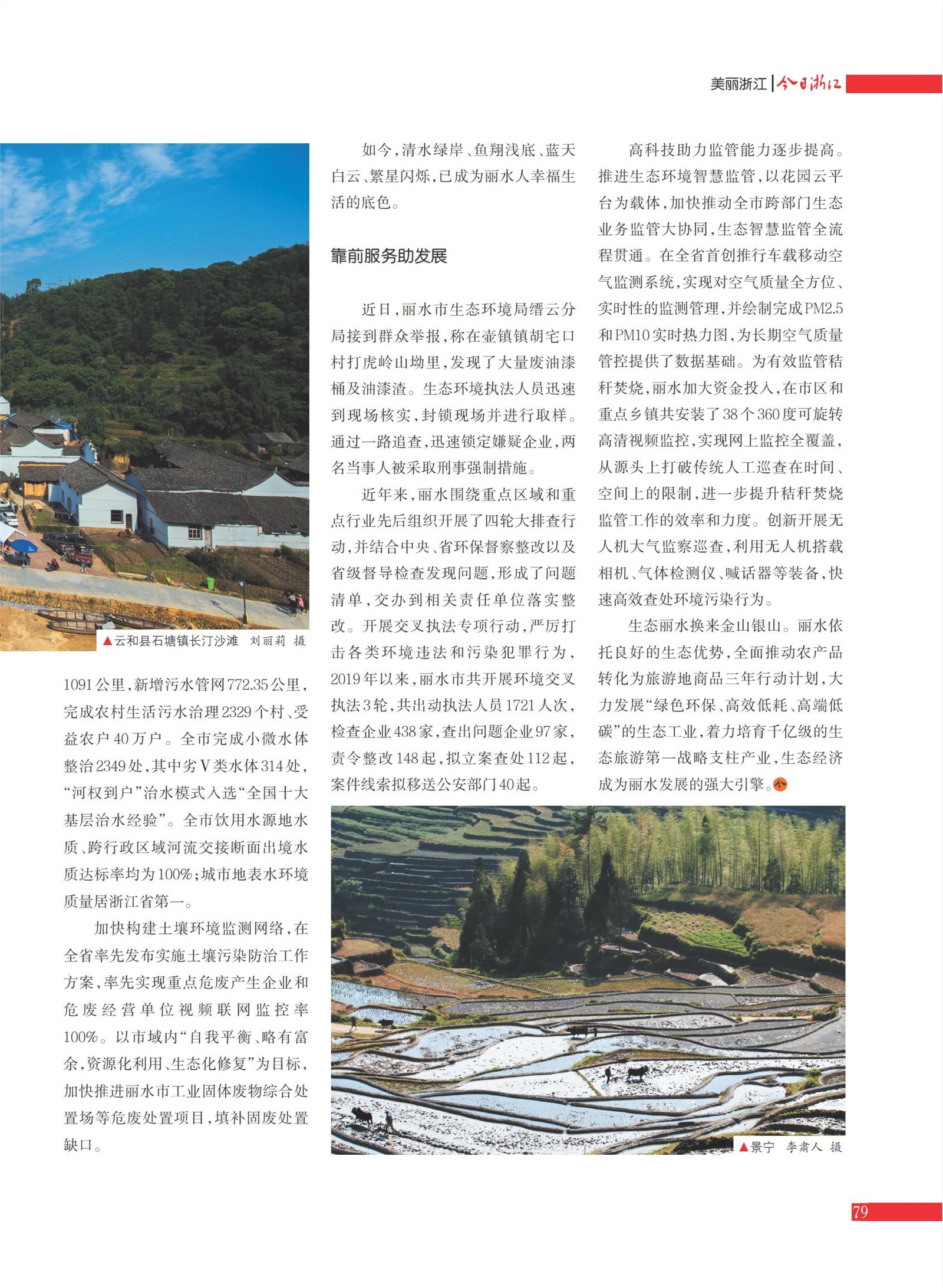 美丽浙江 | 今日浙江

▲云和县石塘镇长汀沙滩　刘丽莉　摄

1091公里，新增污水管网772.35公里，完成农村生活污水治理2329个村、受益农户40万户。全市完成小微水体整治2349处，其中劣Ⅴ类水体314处，“河权到户”治水模式入选“全国十大基层治水经验”。全市饮用水源地水质、跨行政区域河流交接断面出境水质达标率均为100%；城市地表水环境质量居浙江省第一。

加快构建土壤环境监测网络，在全省率先发布实施土壤污染防治工作方案，率先实现重点危废产生企业和危废经营单位视频联网监控率100%。以市域内“自我平衡、略有富余，资源化利用、生态化修复”为目标，加快推进丽水市工业固体废物综合处置场等危废处置项目，填补固废处置缺口。

如今，清水绿岸、鱼翔浅底、蓝天白云、繁星闪烁，已成为丽水人幸福生活的底色。

靠前服务助发展

近日，丽水市生态环境局缙云分局接到群众举报，称在壶镇镇胡宅口村打虎岭山坳里，发现了大量废油漆桶及油漆渣。生态环境执法人员迅速到现场核实，封锁现场并进行取样。通过一路追查，迅速锁定嫌疑企业，两名当事人被采取刑事强制措施。

近年来，丽水围绕重点区域和重点行业先后组织开展了四轮大排查行动，并结合中央、省环保督察整改以及省级督导检查发现问题，形成了问题清单，交办到相关责任单位落实整改。开展交叉执法专项行动，严厉打击各类环境违法和污染犯罪行为，2019年以来，丽水市共开展环境交叉执法3轮，共出动执法人员1721人次，检查企业438家，查出问题企业97家，责令整改148起，拟立案查处112起，案件线索拟移送公安部门40起。

高科技助力监管能力逐步提高。推进生态环境智慧监管，以花园云平台为载体，加快推动全市跨部门生态业务监管大协同，生态智慧监管全流程贯通。在全省首创推行车载移动空气监测系统，实现对空气质量全方位、实时性的监测管理，并绘制完成PM2.5和PM10实时热力图，为长期空气质量管控提供了数据基础。为有效监管秸秆焚烧，丽水加大资金投入，在市区和重点乡镇共安装了38个360度可旋转高清视频监控，实现网上监控全覆盖，从源头上打破传统人工巡查在时间、空间上的限制，进一步提升秸秆焚烧监管工作的效率和力度。创新开展无人机大气监察巡查，利用无人机搭载相机、气体检测仪、喊话器等装备，快速高效查处环境污染行为。

生态丽水换来金山银山。丽水依托良好的生态优势，全面推动农产品转化为旅游地商品三年行动计划，大力发展“绿色环保、高效低耗、高端低碳”的生态工业，着力培育千亿级的生态旅游第一战略支柱产业，生态经济成为丽水发展的强大引擎。今

▲景宁　李肃人　摄

79